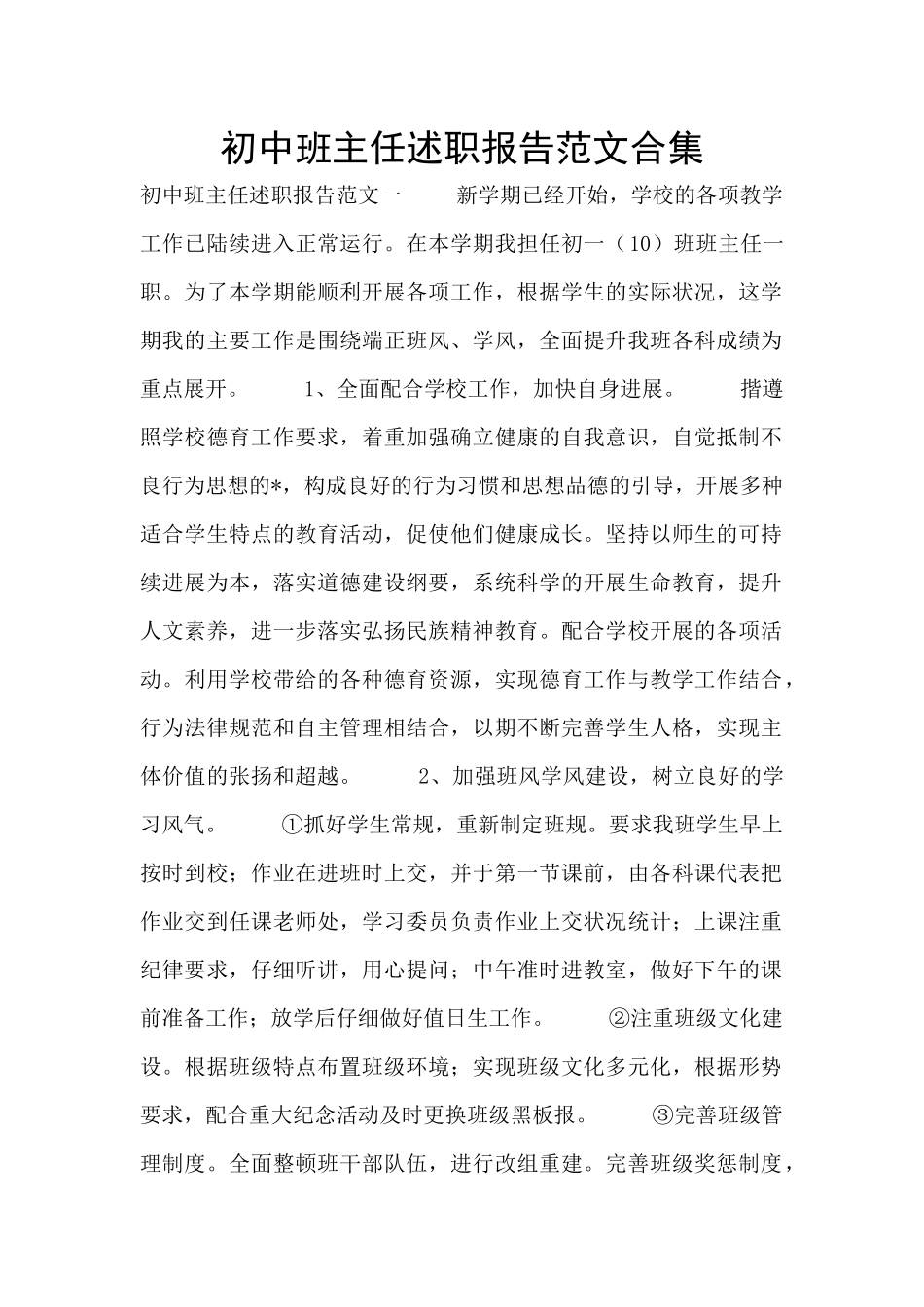 初中班主任述职报告范文合集

初中班主任述职报告范文一　　新学期已经开始，学校的各项教学工作已陆续进入正常运行。在本学期我担任初一（10）班班主任一职。为了本学期能顺利开展各项工作，根据学生的实际状况，这学期我的主要工作是围绕端正班风、学风，全面提升我班各科成绩为重点展开。　　1、全面配合学校工作，加快自身进展。　　揩遵照学校德育工作要求，着重加强确立健康的自我意识，自觉抵制不良行为思想的*，构成良好的行为习惯和思想品德的引导，开展多种适合学生特点的教育活动，促使他们健康成长。坚持以师生的可持续进展为本，落实道德建设纲要，系统科学的开展生命教育，提升人文素养，进一步落实弘扬民族精神教育。配合学校开展的各项活动。利用学校带给的各种德育资源，实现德育工作与教学工作结合，行为法律规范和自主管理相结合，以期不断完善学生人格，实现主体价值的张扬和超越。　　2、加强班风学风建设，树立良好的学习风气。　　①抓好学生常规，重新制定班规。要求我班学生早上按时到校；作业在进班时上交，并于第一节课前，由各科课代表把作业交到任课老师处，学习委员负责作业上交状况统计；上课注重纪律要求，仔细听讲，用心提问；中午准时进教室，做好下午的课前准备工作；放学后仔细做好值日生工作。　　②注重班级文化建设。根据班级特点布置班级环境；实现班级文化多元化，根据形势要求，配合重大纪念活动及时更换班级黑板报。　　③完善班级管理制度。全面整顿班干部队伍，进行改组重建。完善班级奖惩制度，